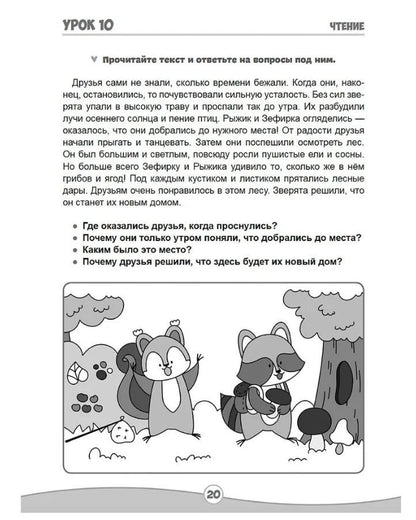 УРОК 10

ЧТЕНИЕ

Прочитайте текст и ответьте на вопросы под ним.

Друзья сами не знали, сколько времени бежали. Когда они, наконец, остановились, то почувствовали сильную усталость. Без сил зверята упали в высокую траву и проспали так до утра. Их разбудили лучи осеннего солнца и пение птиц. Рыжик и Зефирка огляделись — оказалось, что они добрались до нужного места! От радости друзья начали прыгать и танцевать. Затем они поспешили осмотреть лес. Он был большим и светлым, повсюду росли пушистые ели и сосны. Но больше всего Зефирку и Рыжика удивило то, сколько же в нём грибов и ягод! Под каждым кустиком и листиком прятались лесные дары. Друзьям очень понравилось в этом лесу. Зверята решили, что он станет их новым домом.

• Где оказались друзья, когда проснулись?
• Почему они только утром поняли, что добрались до места?
• Каким было это место?
• Почему друзья решили, что здесь будет их новый дом?

20